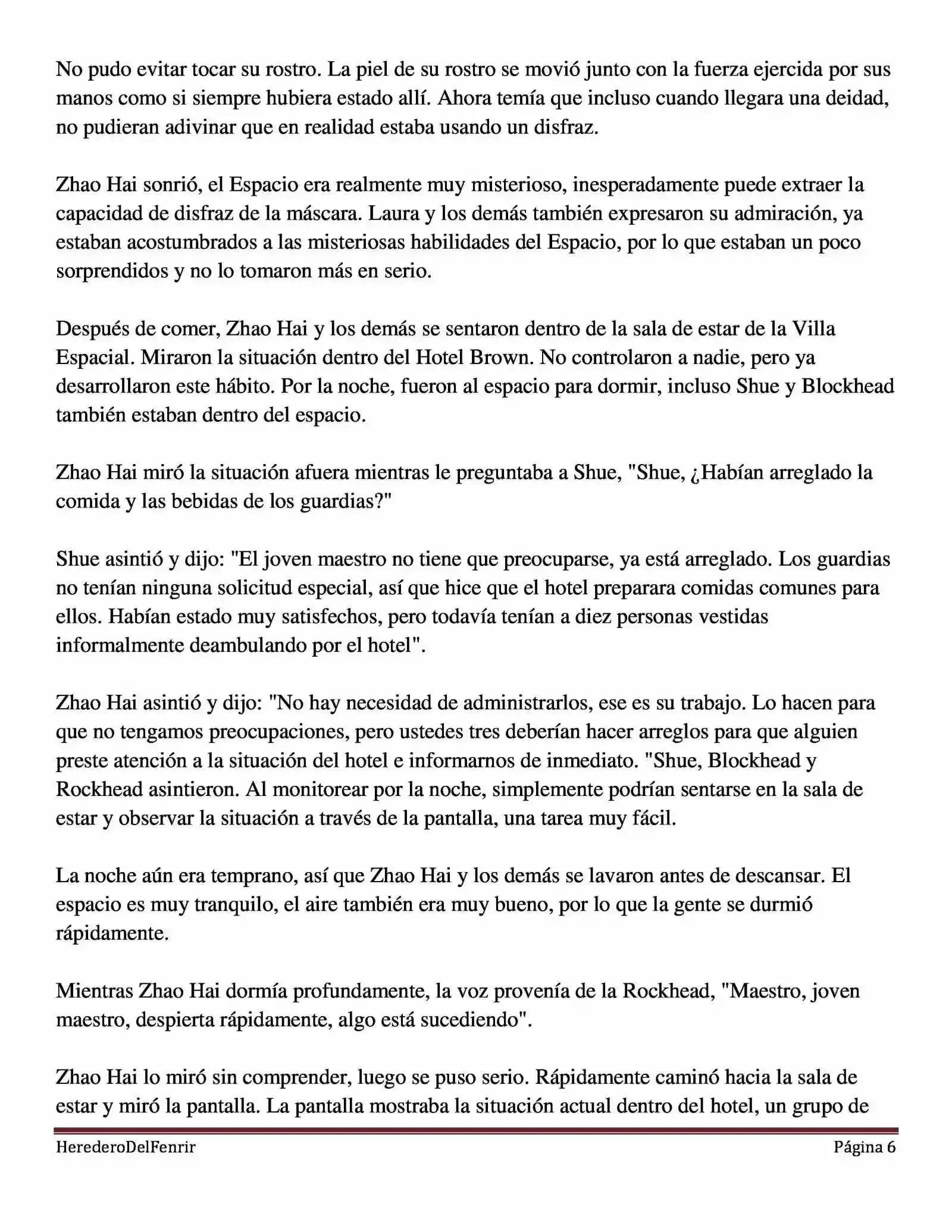 No pudo evitar tocar su rostro. La piel de su rostro se movió junto con la fuerza ejercida por sus manos como si siempre hubiera estado allí. Ahora temía que incluso cuando llegara una deidad, no pudieran adivinar que en realidad estaba usando un disfraz.

Zhao Hai sonrió, el Espacio era realmente muy misterioso, inesperadamente puede extraer la capacidad de disfraz de la máscara. Laura y los demás también expresaron su admiración, ya estaban acostumbrados a las misteriosas habilidades del Espacio, por lo que estaban un poco sorprendidos y no lo tomaron más en serio.

Después de comer, Zhao Hai y los demás se sentaron dentro de la sala de estar de la Villa Espacial. Miraron la situación dentro del Hotel Brown. No controlaron a nadie, pero ya desarrollaron este hábito. Por la noche, fueron al espacio para dormir, incluso Shue y Blockhead también estaban dentro del espacio.

Zhao Hai miró la situación afuera mientras le preguntaba a Shue, "Shue, ¿Habían arreglado la comida y las bebidas de los guardias?"

Shue asintió y dijo: "El joven maestro no tiene que preocuparse, ya está arreglado. Los guardias no tenían ninguna solicitud especial, así que hice que el hotel preparara comidas comunes para ellos. Habían estado muy satisfechos, pero todavía tenían a diez personas vestidas informalmente deambulando por el hotel".

Zhao Hai asintió y dijo: "No hay necesidad de administrarlos, ese es su trabajo. Lo hacen para que no tengamos preocupaciones, pero ustedes tres deberían hacer arreglos para que alguien preste atención a la situación del hotel e informarnos de inmediato. "Shue, Blockhead y Rockhead asintieron. Al monitorear por la noche, simplemente podrían sentarse en la sala de estar y observar la situación a través de la pantalla, una tarea muy fácil.

La noche aún era temprano, así que Zhao Hai y los demás se lavaron antes de descansar. El espacio es muy tranquilo, el aire también era muy bueno, por lo que la gente se durmió rápidamente.

Mientras Zhao Hai dormía profundamente, la voz provenía de la Rockhead, "Maestro, joven maestro, despierta rápidamente, algo está sucediendo".

Zhao Hai lo miró sin comprender, luego se puso serio. Rápidamente caminó hacia la sala de estar y miró la pantalla. La pantalla mostraba la situación actual dentro del hotel, un grupo de

HerederoDelFenrir Página 6